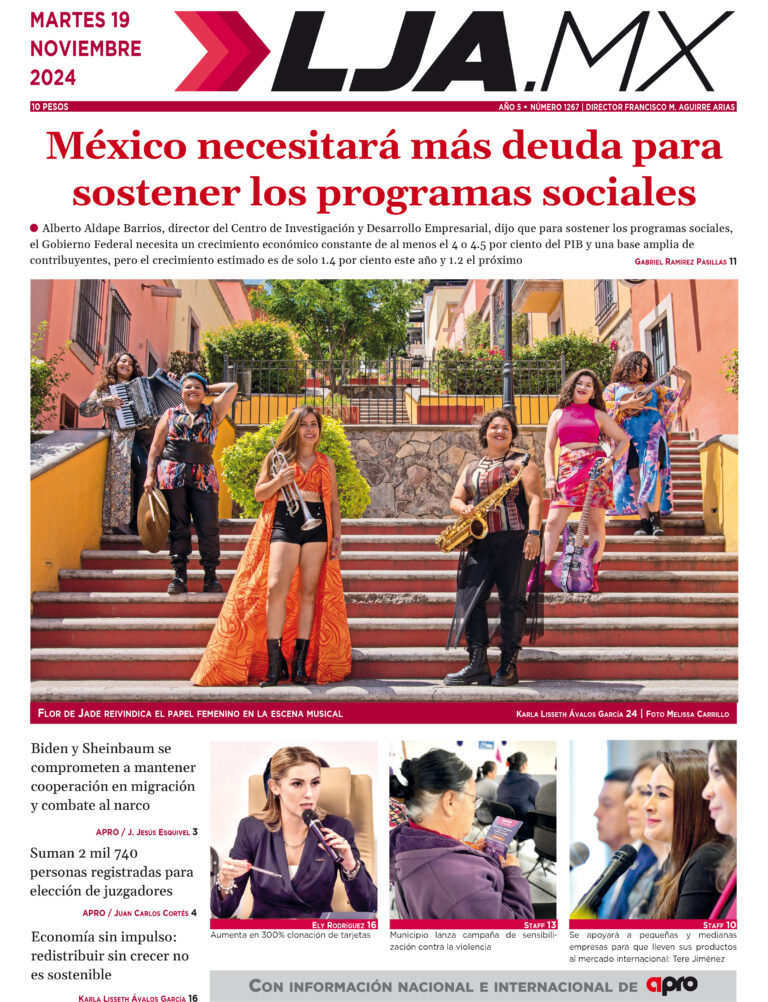 MARTES 19 NOVIEMBRE 2024

LJA.MX

10 PESOS

AÑO 5 • NÚMERO 1267 | DIRECTOR FRANCISCO M. AGUIRRE ARIAS

México necesitará más deuda para sostener los programas sociales

Alberto Aldape Barrios, director del Centro de Investigación y Desarrollo Empresarial, dijo que para sostener los programas sociales, el Gobierno Federal necesita un crecimiento económico constante de al menos el 4 o 4.5 por ciento del PIB y una base amplia de contribuyentes, pero el crecimiento estimado es de solo 1.4 por ciento este año y 1.2 el próximo

GABRIEL RAMÍREZ PASILLAS 11

FLOR DE JADE REIVINDICA EL PAPEL FEMENINO EN LA ESCENA MUSICAL

KARLA LISSETH ÁVALOS GARCÍA 24 | FOTO MELISSA CARRILLO

Biden y Sheinbaum se comprometen a mantener cooperación en migración y combate al narco

APRO / J. JESÚS ESQUIVEL 3

Suman 2 mil 740 personas registradas para elección de juzgadores

APRO / JUAN CARLOS CORTÉS 4

Economía sin impulso: redistribuir sin crecer no es sostenible

KARLA LISSETH ÁVALOS GARCÍA 16

ELY RODRÍGUEZ 16
Aumenta en 300% clonación de tarjetas

STAFF 13
Municipio lanza campaña de sensibilización contra la violencia

STAFF 10
Se apoyará a pequeñas y medianas empresas para que lleven sus productos al mercado internacional: Tere Jiménez

CON INFORMACIÓN NACIONAL E INTERNACIONAL DE apro